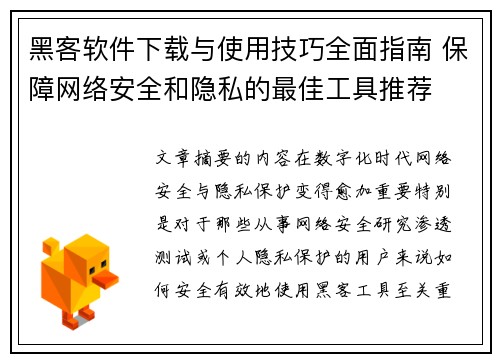 黑客软件下载与使用技巧全面指南 保障网络安全和隐私的最佳工具推荐

文章摘要的内容在数字化时代网络安全与隐私保护变得愈加重要特别是对于那些从事网络安全研究渗透测试或个人隐私保护的用户来说如何安全有效地使用黑客工具至关重